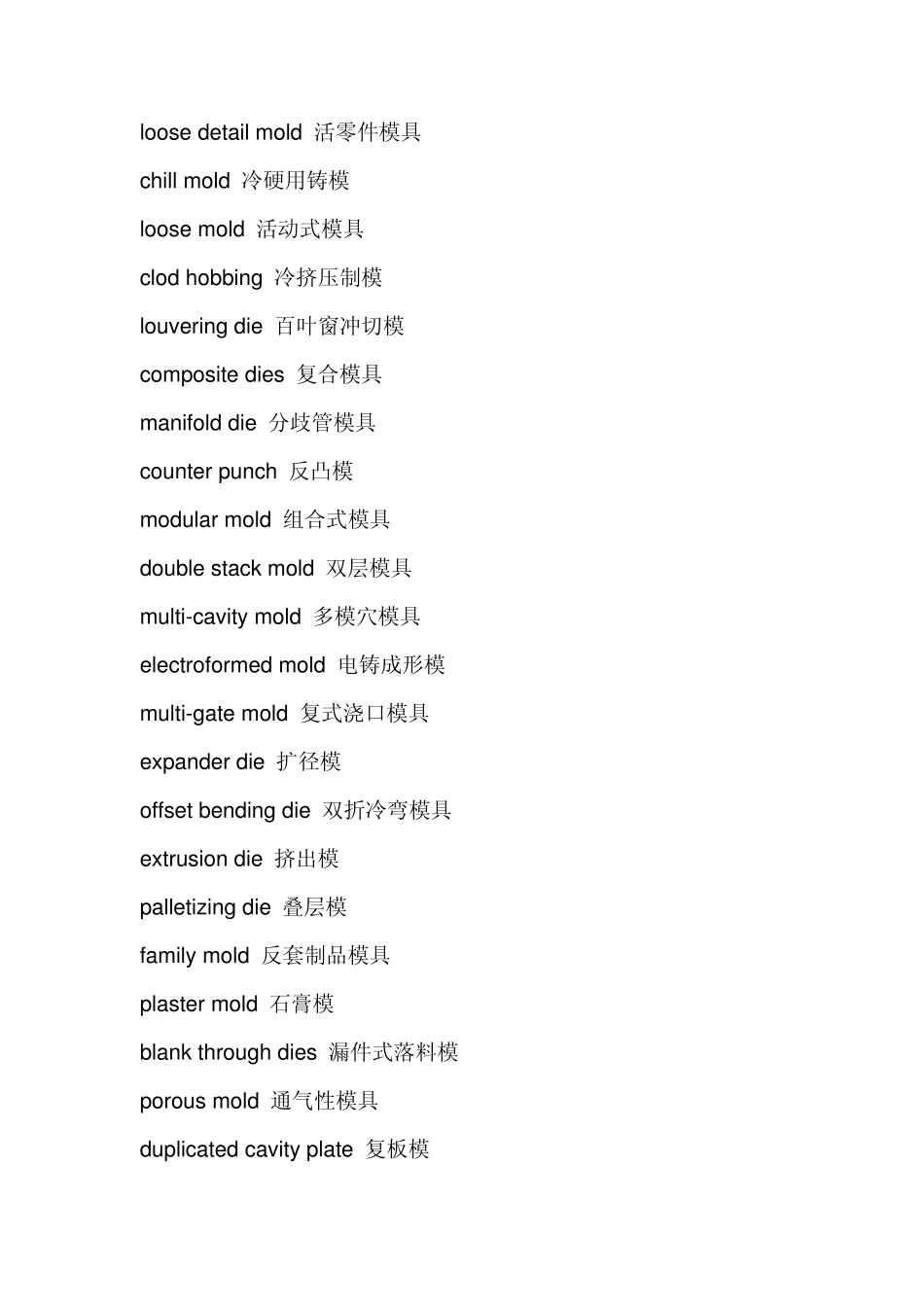 loose detail mold 活零件模具

chill mold 冷硬用铸模

loose mold 活动式模具

clod hobbing 冷挤压制模

louvering die 百叶窗冲切模

composite dies 复合模具

manifold die 分歧管模具

counter punch 反凸模

modular mold 组合式模具

double stack mold 双层模具

multi-cavity mold 多模穴模具

electroformed mold 电铸成形模

multi-gate mold 复式浇口模具

expander die 扩径模

offset bending die 双折冷弯模具

extrusion die 挤出模

palletizing die 叠层模

family mold 反套制品模具

plaster mold 石膏模

blank through dies 漏件式落料模

porous mold 通气性模具

duplicated cavity plate 复板模